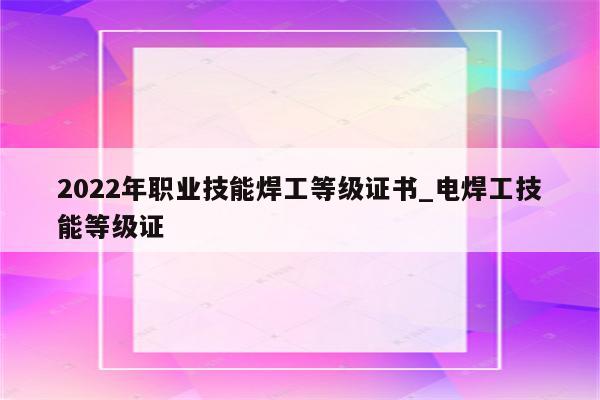 2022年职业技能焊工等级证书_电焊工技能等级证